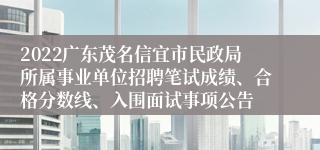 2022广东茂名信宜市民政局所属事业单位招聘笔试成绩、合格分数线、入围面试事项公告